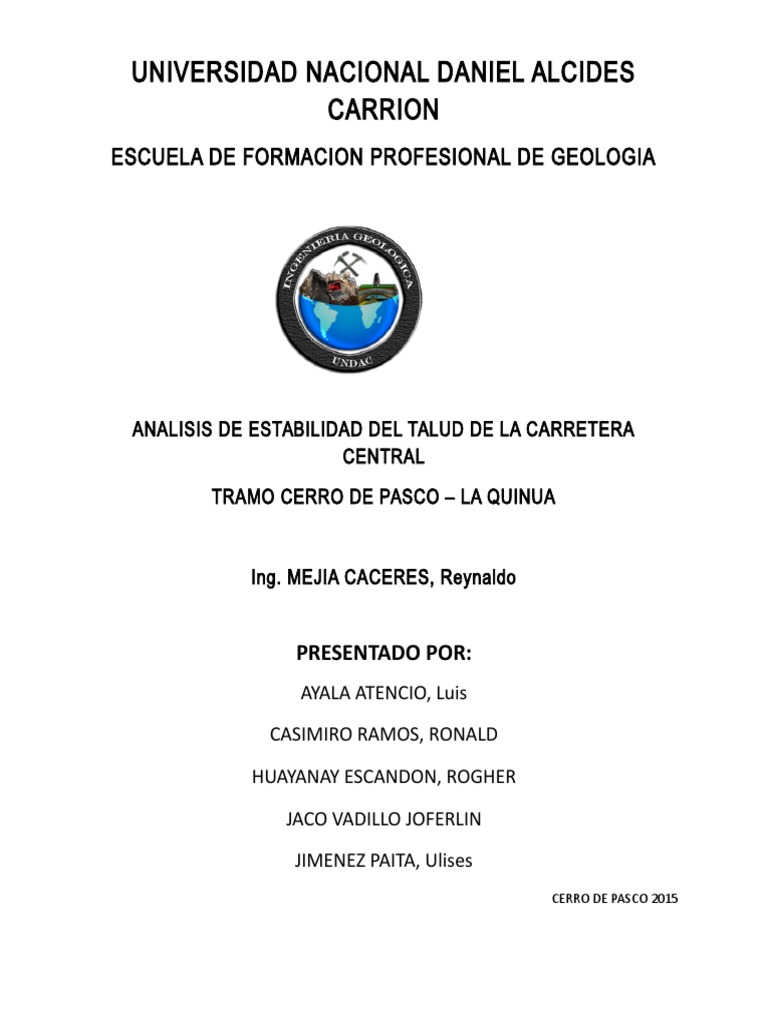 UNIVERSIDAD NACIONAL DANIEL ALCIDES CARRION

ESCUELA DE FORMACION PROFESIONAL DE GEOLOGIA

INGENIERIA GEOLOGICA

UNDAC

ANALISIS DE ESTABILIDAD DEL TALUD DE LA CARRETERA CENTRAL

TRAMO CERRO DE PASCO – LA QUINUA

Ing. MEJIA CACERES, Reynaldo

PRESENTADO POR:

AYALA ATENCIO, Luis

CASIMIRO RAMOS, RONALD

HUAYANAY ESCANDON, ROGHER

JACO VADILLO JOFERLIN

JIMENEZ PAITA, Ulises

CERRO DE PASCO 2015